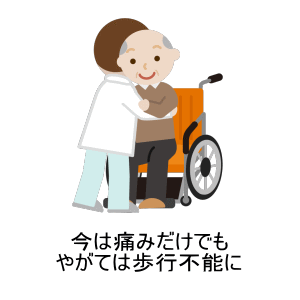 今は痛みだけでも
やがては歩行不能に